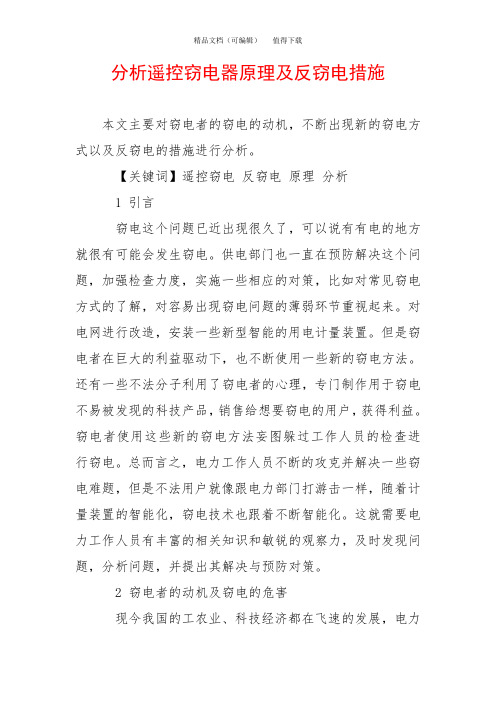 精品文档（可编辑）　　值得下载

分析遥控窃电器原理及反窃电措施

本文主要对窃电者的窃电的动机，不断出现新的窃电方式以及反窃电的措施进行分析。

【关键词】遥控窃电 反窃电 原理 分析

1 引言

窃电这个问题已近出现很久了，可以说有有电的地方就很有可能会发生窃电。供电部门也一直在预防解决这个问题，加强检查力度，实施一些相应的对策，比如对常见窃电方式的了解，对容易出现窃电问题的薄弱环节重视起来。对电网进行改造，安装一些新型智能的用电计量装置。但是窃电者在巨大的利益驱动下，也不断使用一些新的窃电方法。还有一些不法分子利用了窃电者的心理，专门制作用于窃电不易被发现的科技产品，销售给想要窃电的用户，获得利益。窃电者使用这些新的窃电方法妄图躲过工作人员的检查进行窃电。总而言之，电力工作人员不断的攻克并解决一些窃电难题，但是不法用户就像跟电力部门打游击一样，随着计量装置的智能化，窃电技术也跟着不断智能化。这就需要电力工作人员有丰富的相关知识和敏锐的观察力，及时发现问题，分析问题，并提出其解决与预防对策。

2 窃电者的动机及窃电的危害

现今我国的工农业、科技经济都在飞速的发展，电力